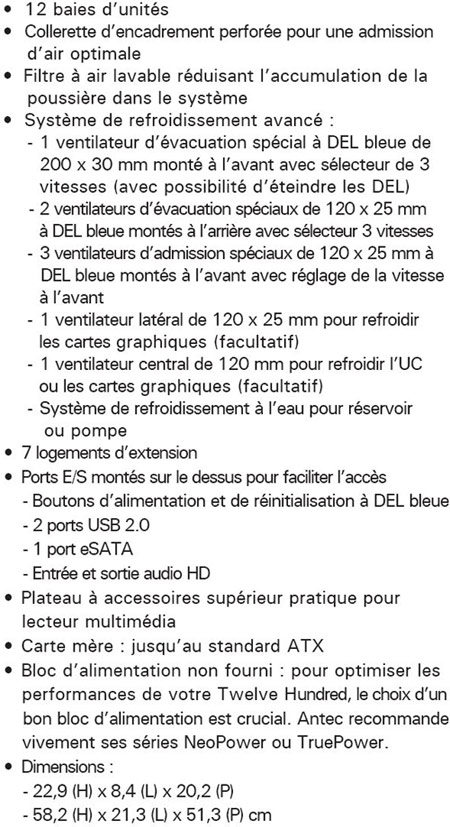 • 12 baies d'unités
• Collerette d'encadrement perforée pour une admission d'air optimale
• Filtre à air lavable réduisant l'accumulation de la poussière dans le système
• Système de refroidissement avancé :
- 1 ventilateur d'évacuation spécial à DEL bleue de 200 x 30 mm monté à l'avant avec sélecteur de 3 vitesses (avec possibilité d'éteindre les DEL)
- 2 ventilateurs d'évacuation spéciaux de 120 x 25 mm à DEL bleue montés à l'arrière avec sélecteur 3 vitesses
- 3 ventilateurs d'admission spéciaux de 120 x 25 mm à DEL bleue montés à l'avant avec réglage de la vitesse à l'avant
- 1 ventilateur latéral de 120 x 25 mm pour refroidir les cartes graphiques (facultatif)
- 1 ventilateur central de 120 mm pour refroidir l'UC ou les cartes graphiques (facultatif)
- Système de refroidissement à l'eau pour réservoir ou pompe
• 7 logements d'extension
• Ports E/S montés sur le dessus pour faciliter l'accès
- Boutons d'alimentation et de réinitialisation à DEL bleue
- 2 ports USB 2.0
- 1 port eSATA
- Entrée et sortie audio HD
• Plateau à accessoires supérieur pratique pour lecteur multimédia
• Carte mère : jusqu'au standard ATX
• Bloc d'alimentation non fourni : pour optimiser les performances de votre Twelve Hundred, le choix d'un bon bloc d'alimentation est crucial. Antec recommande vivement ses séries NeoPower ou TruePower.
• Dimensions :
- 22,9 (H) x 8,4 (L) x 20,2 (P)
- 58,2 (H) x 21,3 (L) x 51,3 (P) cm